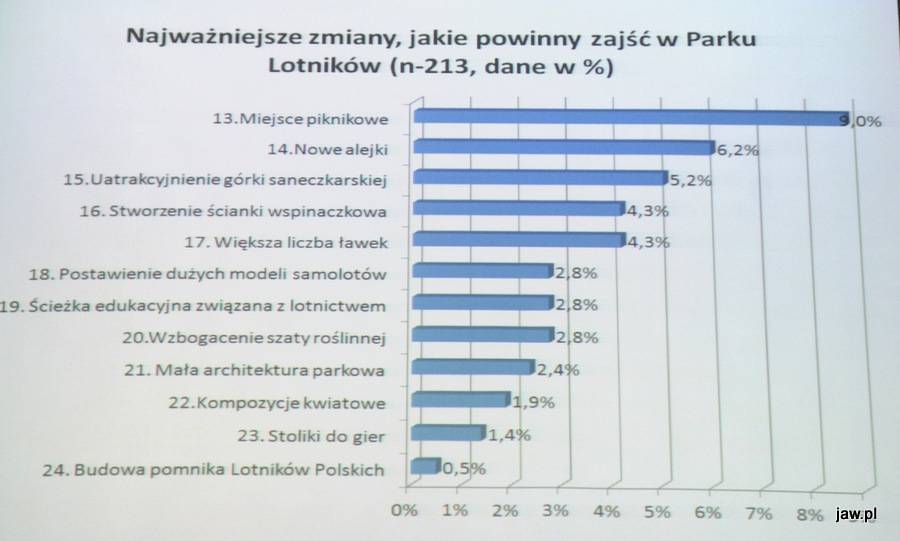 Najważniejsze zmiany, jakie powinny zajść w Parku Lotników (n-213, dane w %)

13.Miejsce piknikowe 9,0%
14.Nowe alejki 6,2%
15.Uatrakcyjnienie górki saneczkarskiej 5,2%
16. Stworzenie ścianki wspinaczkowa 4,3%
17. Większa liczba ławek 4,3%
18. Postawienie dużych modeli samolotów 2,8%
19. Ścieżka edukacyjna związana z lotnictwem 2,8%
20.Wzbogacenie szaty roślinnej 2,8%
21. Mała architektura parkowa 2,4%
22.Kompozycje kwiatowe 1,9%
23. Stoliki do gier 1,4%
24. Budowa pomnika Lotników Polskich 0,5%

0% 1% 2% 3% 4% 5% 6% 7% 8%

jaw.pl